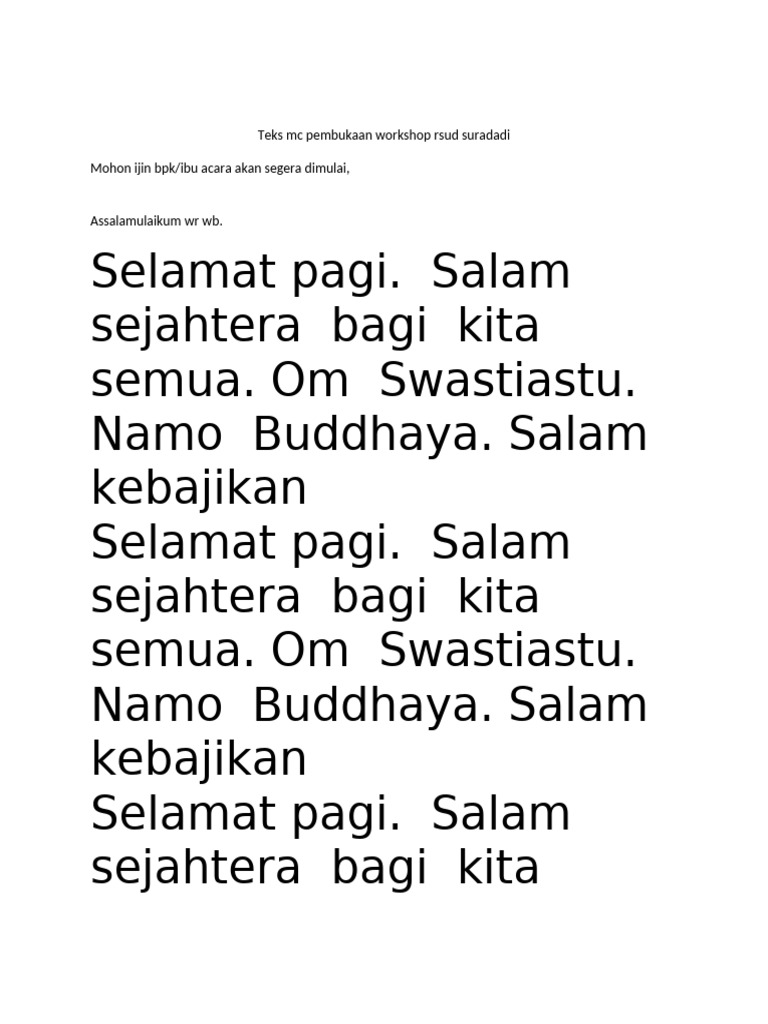 Teks mc pembukaan workshop rsud suradadi

Mohon ijin bpk/ibu acara akan segera dimulai,

Assalamulaikum wr wb.

Selamat pagi. Salam sejahtera bagi kita semua. Om Swastiastu. Namo Buddhaya. Salam kebajikan
Selamat pagi. Salam sejahtera bagi kita semua. Om Swastiastu. Namo Buddhaya. Salam kebajikan
Selamat pagi. Salam sejahtera bagi kita